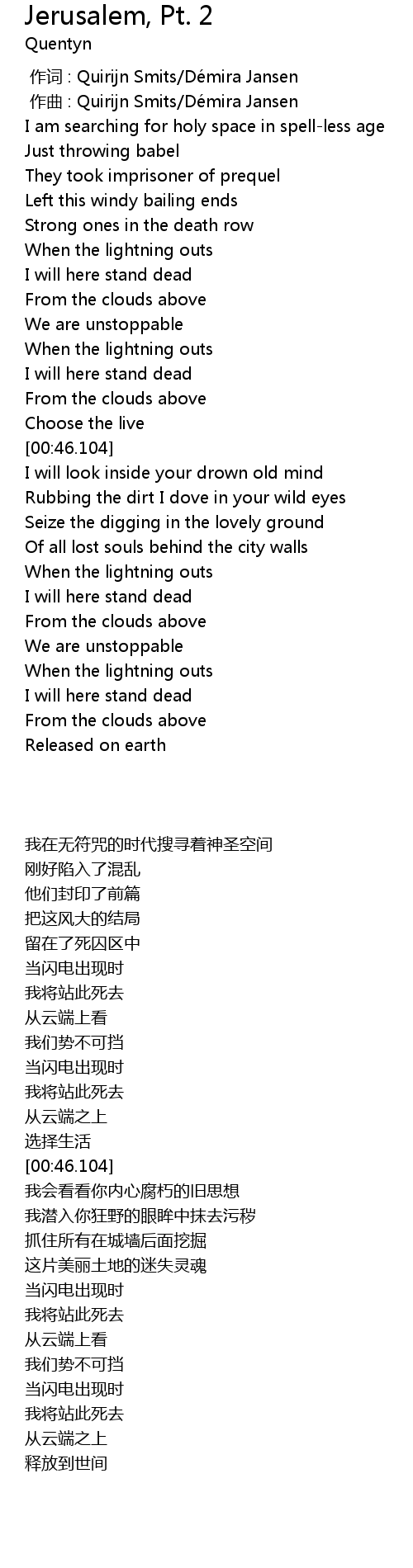 Jerusalem, Pt. 2
Quentyn

作词 : Quirijn Smits/Démira Jansen
作曲 : Quirijn Smits/Démira Jansen
I am searching for holy space in spell-less age
Just throwing babel
They took imprisoner of prequel
Left this windy bailing ends
Strong ones in the death row
When the lightning outs
I will here stand dead
From the clouds above
We are unstoppable
When the lightning outs
I will here stand dead
From the clouds above
Choose the live
[00:46.104]
I will look inside your drown old mind
Rubbing the dirt I dove in your wild eyes
Seize the digging in the lovely ground
Of all lost souls behind the city walls
When the lightning outs
I will here stand dead
From the clouds above
We are unstoppable
When the lightning outs
I will here stand dead
From the clouds above
Released on earth

我在无符咒的时代搜寻着神圣空间
刚好陷入了混乱
他们封印了前篇
把这风大的结局
留在了死囚区中
当闪电出现时
我将站此死去
从云端上看
我们势不可挡
当闪电出现时
我将站此死去
从云端之上
选择生活
[00:46.104]
我会看看你内心腐朽的旧思想
我潜入你狂野的眼眸中抹去污秽
抓住所有在城墙后面挖掘
这片美丽土地的迷失灵魂
当闪电出现时
我将站此死去
从云端上看
我们势不可挡
当闪电出现时
我将站此死去
从云端之上
释放到世间